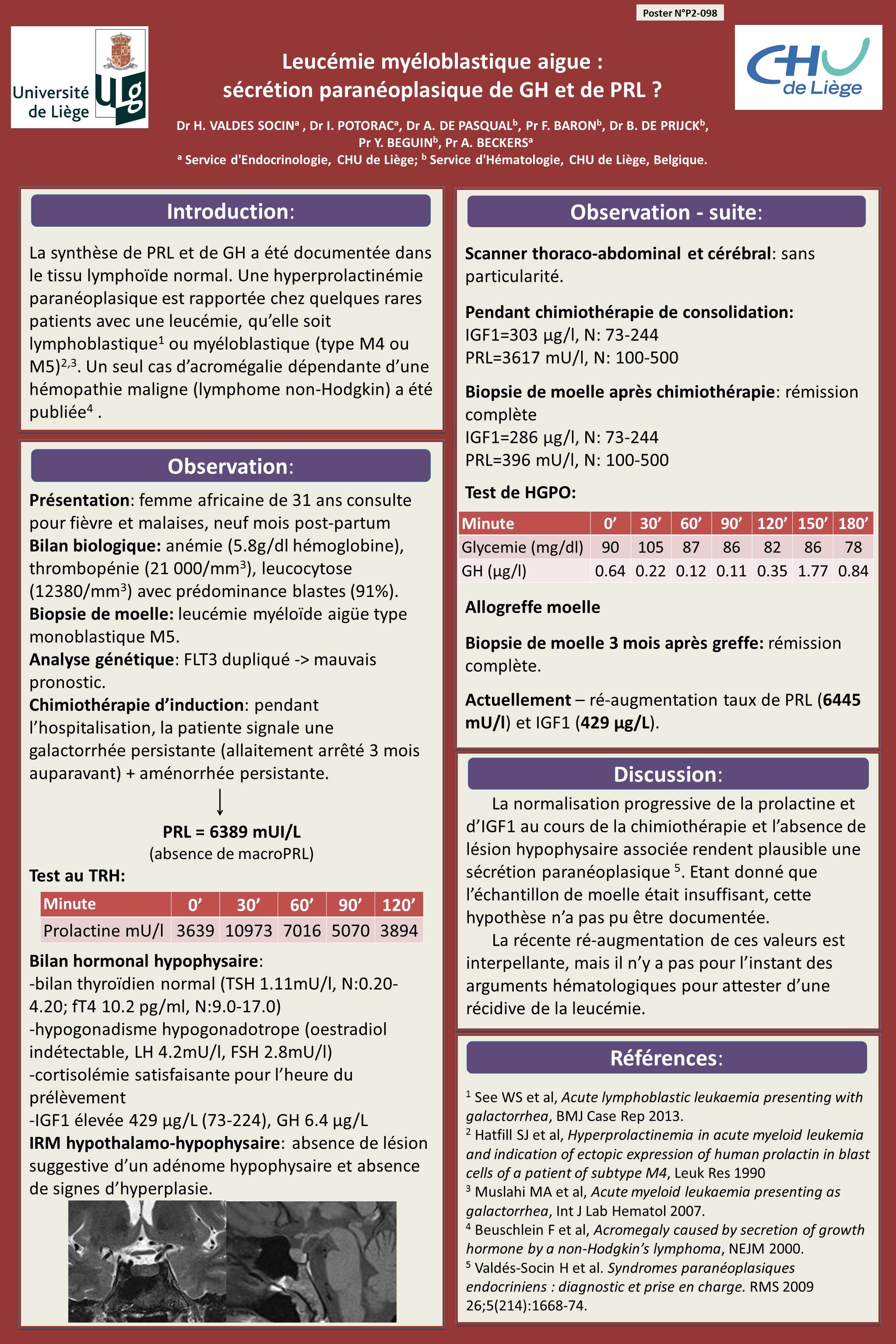 Poster N°P2-098

Université de Liège

ULg

CHU de Liège

Leucémie myéloblastique aigue : sécrétion paranéoplasique de GH et de PRL ?

Dr H. VALDES SOCIN$^a$ , Dr I. POTORAC$^a$, Dr A. DE PASQUAL$^b$, Pr F. BARON$^b$, Dr B. DE PRIJCK$^b$, Pr Y. BEGUIN$^b$, Pr A. BECKERS$^a$
$^a$ Service d'Endocrinologie, CHU de Liège; $^b$ Service d'Hématologie, CHU de Liège, Belgique.

Introduction:

La synthèse de PRL et de GH a été documentée dans le tissu lymphoïde normal. Une hyperprolactinémie paranéoplasique est rapportée chez quelques rares patients avec une leucémie, qu'elle soit lymphoblastique$^1$ ou myéloblastique (type M4 ou M5)$^{2,3}$. Un seul cas d'acromégalie dépendante d'une hémopathie maligne (lymphome non-Hodgkin) a été publiée$^4$ .

Observation:

Présentation: femme africaine de 31 ans consulte pour fièvre et malaises, neuf mois post-partum
Bilan biologique: anémie (5.8g/dl hémoglobine), thrombopénie (21 000/mm$^3$), leucocytose (12380/mm$^3$) avec prédominance blastes (91%).
Biopsie de moelle: leucémie myéloïde aigüe type monoblastique M5.
Analyse génétique: FLT3 dupliqué -> mauvais pronostic.
Chimiothérapie d'induction: pendant l'hospitalisation, la patiente signale une galactorrhée persistante (allaitement arrêté 3 mois auparavant) + aménorrhée persistante.

PRL = 6389 mUI/L
(absence de macroPRL)

Test au TRH:

| Minute | 0' | 30' | 60' | 90' | 120' |
|---|---|---|---|---|---|
| Prolactine mU/l | 3639 | 10973 | 7016 | 5070 | 3894 |

Bilan hormonal hypophysaire:
-bilan thyroïdien normal (TSH 1.11mU/l, N:0.20-4.20; fT4 10.2 pg/ml, N:9.0-17.0)
-hypogonadisme hypogonadotrope (oestradiol indétectable, LH 4.2mU/l, FSH 2.8mU/l)
-cortisolémie satisfaisante pour l'heure du prélèvement
-IGF1 élevée 429 µg/L (73-224), GH 6.4 µg/L
IRM hypothalamo-hypophysaire: absence de lésion suggestive d'un adénome hypophysaire et absence de signes d'hyperplasie.

Observation - suite:

Scanner thoraco-abdominal et cérébral: sans particularité.

Pendant chimiothérapie de consolidation:
IGF1=303 µg/l, N: 73-244
PRL=3617 mU/l, N: 100-500

Biopsie de moelle après chimiothérapie: rémission complète
IGF1=286 µg/l, N: 73-244
PRL=396 mU/l, N: 100-500

Test de HGPO:

| Minute | 0' | 30' | 60' | 90' | 120' | 150' | 180' |
|---|---|---|---|---|---|---|---|
| Glycemie (mg/dl) | 90 | 105 | 87 | 86 | 82 | 86 | 78 |
| GH (µg/l) | 0.64 | 0.22 | 0.12 | 0.11 | 0.35 | 1.77 | 0.84 |

Allogreffe moelle

Biopsie de moelle 3 mois après greffe: rémission complète.

Actuellement – ré-augmentation taux de PRL (6445 mU/l) et IGF1 (429 µg/L).

Discussion:

La normalisation progressive de la prolactine et d'IGF1 au cours de la chimiothérapie et l'absence de lésion hypophysaire associée rendent plausible une sécrétion paranéoplasique $^5$. Etant donné que l'échantillon de moelle était insuffisant, cette hypothèse n'a pas pu être documentée.

La récente ré-augmentation de ces valeurs est interpellante, mais il n'y a pas pour l'instant des arguments hématologiques pour attester d'une récidive de la leucémie.

Références:

$^1$ See WS et al, Acute lymphoblastic leukaemia presenting with galactorrhea, BMJ Case Rep 2013.
$^2$ Hatfill SJ et al, Hyperprolactinemia in acute myeloid leukemia and indication of ectopic expression of human prolactin in blast cells of a patient of subtype M4, Leuk Res 1990
$^3$ Muslahi MA et al, Acute myeloid leukaemia presenting as galactorrhea, Int J Lab Hematol 2007.
$^4$ Beuschlein F et al, Acromegaly caused by secretion of growth hormone by a non-Hodgkin's lymphoma, NEJM 2000.
$^5$ Valdés-Socin H et al. Syndromes paranéoplasiques endocriniens : diagnostic et prise en charge. RMS 2009 26;5(214):1668-74.